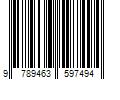 9 789463 597494